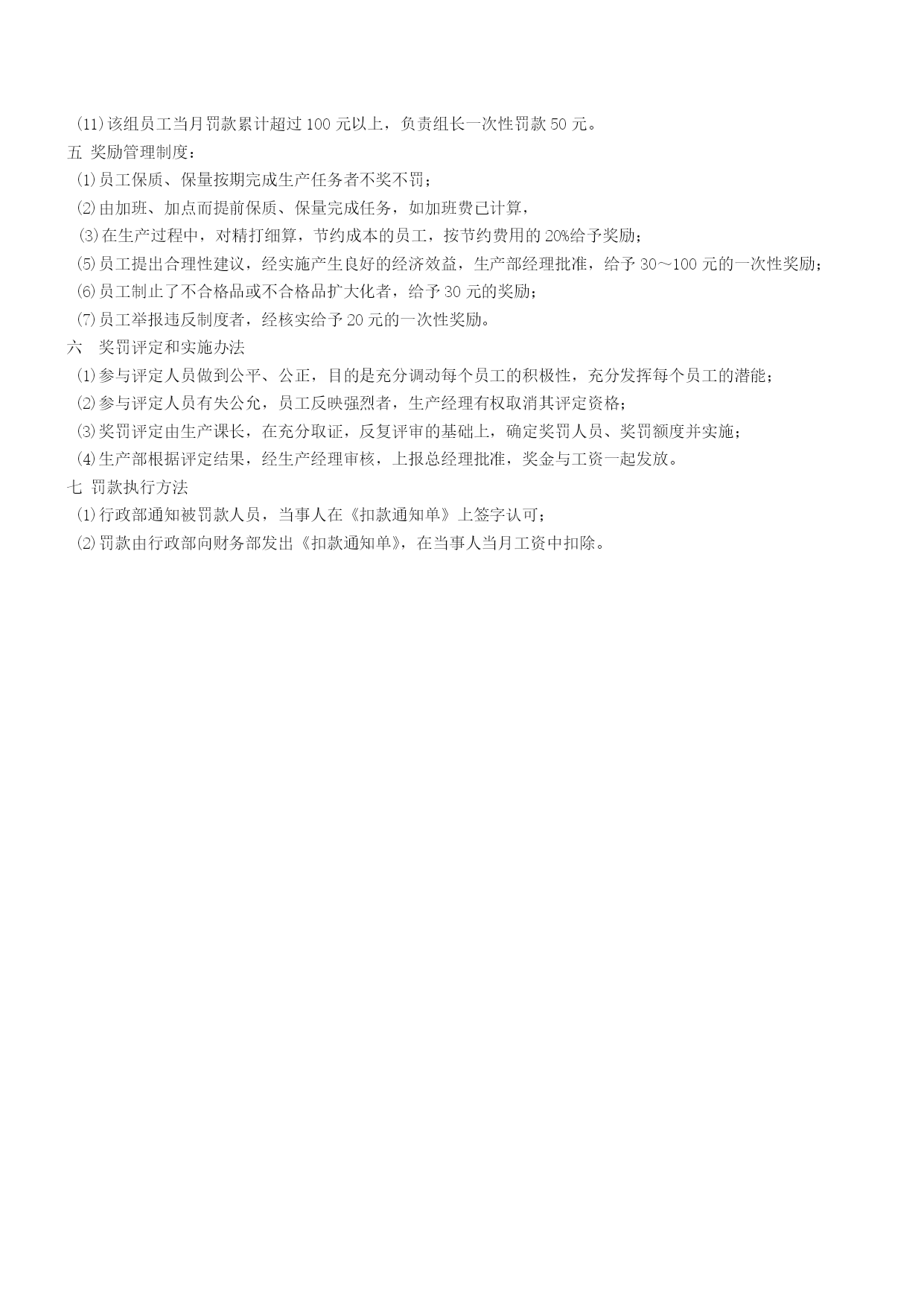 ⑾该组员工当月罚款累计超过 100 元以上，负责组长一次性罚款 50 元。
五 奖励管理制度：
⑴员工保质、保量按期完成生产任务者不奖不罚；
⑵由加班、加点而提前保质、保量完成任务，如加班费已计算，
⑶在生产过程中，对精打细算，节约成本的员工，按节约费用的 20%给予奖励；
⑸员工提出合理性建议，经实施产生良好的经济效益，生产部经理批准，给予 30～100 元的一次性奖励；
⑹员工制止了不合格品或不合格品扩大化者，给予 30 元的奖励；
⑺员工举报违反制度者，经核实给予 20 元的一次性奖励。
六 奖罚评定和实施办法
⑴参与评定人员做到公平、公正，目的是充分调动每个员工的积极性，充分发挥每个员工的潜能；
⑵参与评定人员有失公允，员工反映强烈者，生产经理有权取消其评定资格；
⑶奖罚评定由生产课长，在充分取证，反复评审的基础上，确定奖罚人员、奖罚额度并实施；
⑷生产部根据评定结果，经生产经理审核，上报总经理批准，奖金与工资一起发放。
七 罚款执行方法
⑴行政部通知被罚款人员，当事人在《扣款通知单》上签字认可；
⑵罚款由行政部向财务部发出《扣款通知单》，在当事人当月工资中扣除。